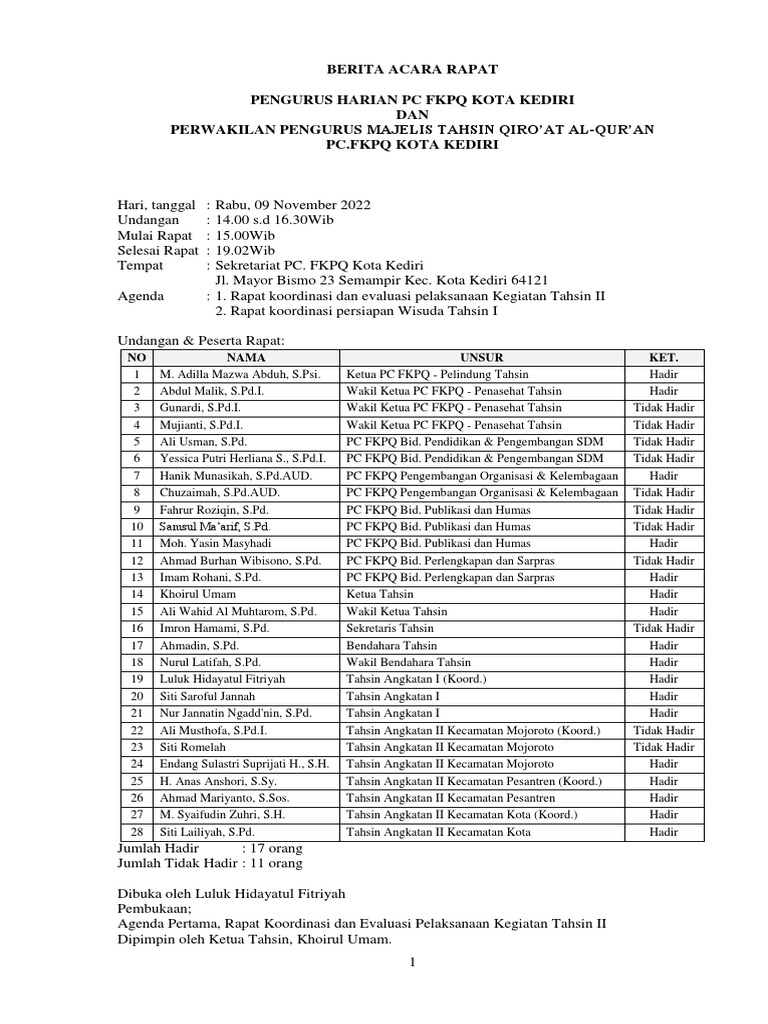 BERITA ACARA RAPAT

PENGURUS HARIAN PC FKPQ KOTA KEDIRI
DAN
PERWAKILAN PENGURUS MAJELIS TAHSIN QIRO'AT AL-QUR'AN
PC.FKPQ KOTA KEDIRI

Hari, tanggal : Rabu, 09 November 2022
Undangan : 14.00 s.d 16.30Wib
Mulai Rapat : 15.00Wib
Selesai Rapat : 19.02Wib
Tempat : Sekretariat PC. FKPQ Kota Kediri
Jl. Mayor Bismo 23 Semampir Kec. Kota Kediri 64121
Agenda : 1. Rapat koordinasi dan evaluasi pelaksanaan Kegiatan Tahsin II
2. Rapat koordinasi persiapan Wisuda Tahsin I

Undangan & Peserta Rapat:

| NO | NAMA | UNSUR | KET. |
|---|---|---|---|
| 1 | M. Adilla Mazwa Abduh, S.Psi. | Ketua PC FKPQ - Pelindung Tahsin | Hadir |
| 2 | Abdul Malik, S.Pd.I. | Wakil Ketua PC FKPQ - Penasehat Tahsin | Hadir |
| 3 | Gunardi, S.Pd.I. | Wakil Ketua PC FKPQ - Penasehat Tahsin | Tidak Hadir |
| 4 | Mujianti, S.Pd.I. | Wakil Ketua PC FKPQ - Penasehat Tahsin | Tidak Hadir |
| 5 | Ali Usman, S.Pd. | PC FKPQ Bid. Pendidikan & Pengembangan SDM | Tidak Hadir |
| 6 | Yessica Putri Herliana S., S.Pd.I. | PC FKPQ Bid. Pendidikan & Pengembangan SDM | Tidak Hadir |
| 7 | Hanik Munasikah, S.Pd.AUD. | PC FKPQ Pengembangan Organisasi & Kelembagaan | Hadir |
| 8 | Chuzaimah, S.Pd.AUD. | PC FKPQ Pengembangan Organisasi & Kelembagaan | Tidak Hadir |
| 9 | Fahrur Roziqin, S.Pd. | PC FKPQ Bid. Publikasi dan Humas | Tidak Hadir |
| 10 | Samsul Ma'arif, S.Pd. | PC FKPQ Bid. Publikasi dan Humas | Tidak Hadir |
| 11 | Moh. Yasin Masyhadi | PC FKPQ Bid. Publikasi dan Humas | Hadir |
| 12 | Ahmad Burhan Wibisono, S.Pd. | PC FKPQ Bid. Perlengkapan dan Sarpras | Tidak Hadir |
| 13 | Imam Rohani, S.Pd. | PC FKPQ Bid. Perlengkapan dan Sarpras | Hadir |
| 14 | Khoirul Umam | Ketua Tahsin | Hadir |
| 15 | Ali Wahid Al Muhtarom, S.Pd. | Wakil Ketua Tahsin | Hadir |
| 16 | Imron Hamami, S.Pd. | Sekretaris Tahsin | Tidak Hadir |
| 17 | Ahmadin, S.Pd. | Bendahara Tahsin | Hadir |
| 18 | Nurul Latifah, S.Pd. | Wakil Bendahara Tahsin | Hadir |
| 19 | Luluk Hidayatul Fitriyah | Tahsin Angkatan I (Koord.) | Hadir |
| 20 | Siti Saroful Jannah | Tahsin Angkatan I | Hadir |
| 21 | Nur Jannatin Ngadd'nin, S.Pd. | Tahsin Angkatan I | Hadir |
| 22 | Ali Musthofa, S.Pd.I. | Tahsin Angkatan II Kecamatan Mojoroto (Koord.) | Tidak Hadir |
| 23 | Siti Romelah | Tahsin Angkatan II Kecamatan Mojoroto | Tidak Hadir |
| 24 | Endang Sulastri Suprijati H., S.H. | Tahsin Angkatan II Kecamatan Mojoroto | Hadir |
| 25 | H. Anas Anshori, S.Sy. | Tahsin Angkatan II Kecamatan Pesantren (Koord.) | Hadir |
| 26 | Ahmad Mariyanto, S.Sos. | Tahsin Angkatan II Kecamatan Pesantren | Hadir |
| 27 | M. Syaifudin Zuhri, S.H. | Tahsin Angkatan II Kecamatan Kota (Koord.) | Hadir |
| 28 | Siti Lailiyah, S.Pd. | Tahsin Angkatan II Kecamatan Kota | Hadir |

Jumlah Hadir : 17 orang
Jumlah Tidak Hadir : 11 orang

Dibuka oleh Luluk Hidayatul Fitriyah
Pembukaan;
Agenda Pertama, Rapat Koordinasi dan Evaluasi Pelaksanaan Kegiatan Tahsin II
Dipimpin oleh Ketua Tahsin, Khoirul Umam.

1